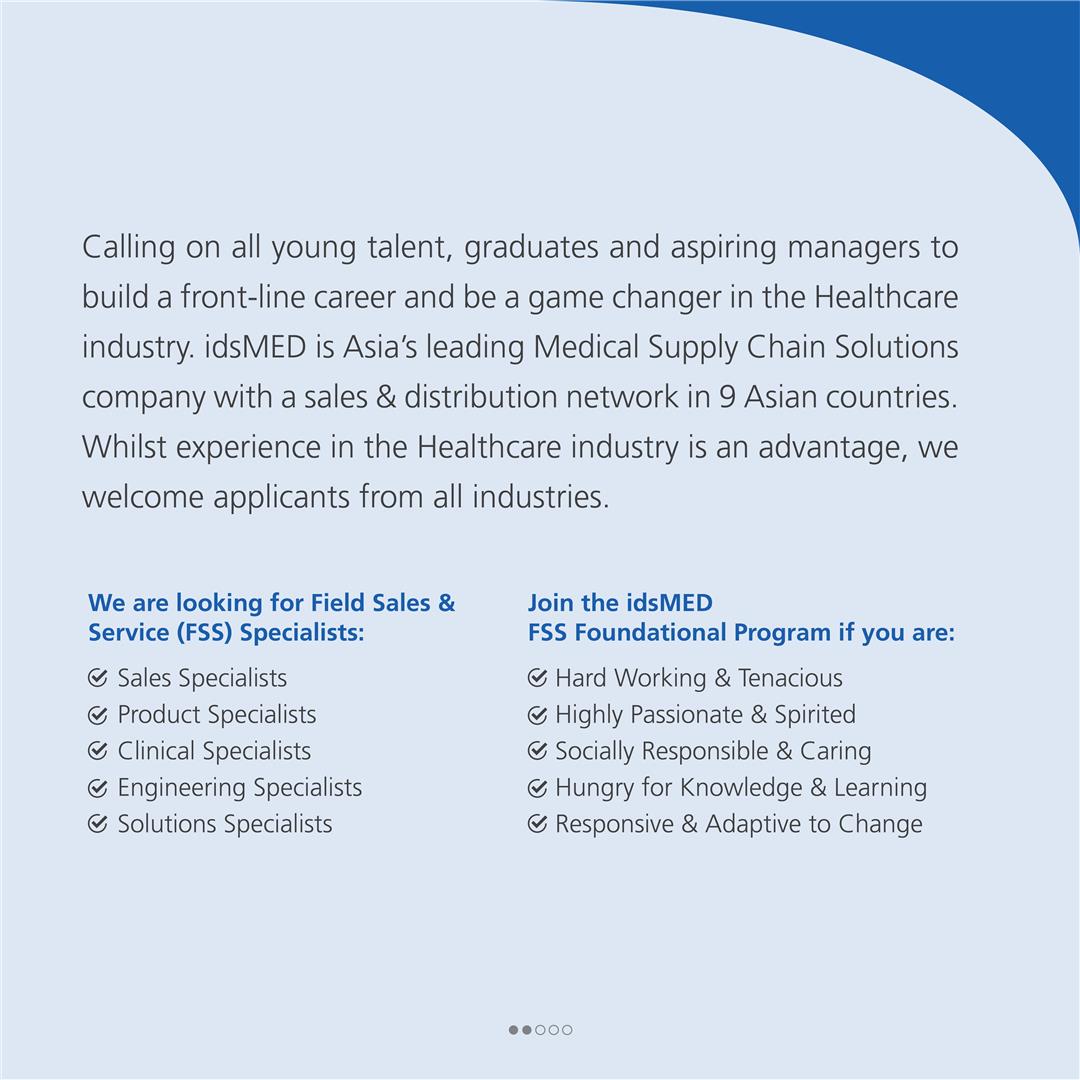 Calling on all young talent, graduates and aspiring managers to build a front-line career and be a game changer in the Healthcare industry. idsMED is Asia's leading Medical Supply Chain Solutions company with a sales & distribution network in 9 Asian countries. Whilst experience in the Healthcare industry is an advantage, we welcome applicants from all industries.

We are looking for Field Sales & Service (FSS) Specialists:

Sales Specialists
Product Specialists
Clinical Specialists
Engineering Specialists
Solutions Specialists

Join the idsMED FSS Foundational Program if you are:

Hard Working & Tenacious
Highly Passionate & Spirited
Socially Responsible & Caring
Hungry for Knowledge & Learning
Responsive & Adaptive to Change